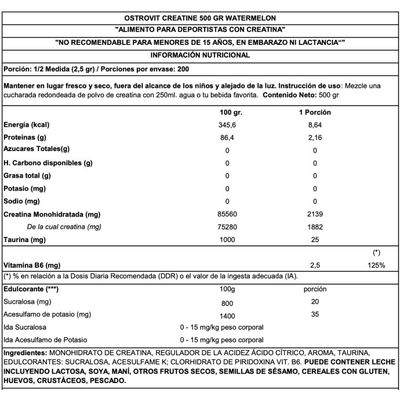 OSTROVIT CREATINE 500 GR WATERMELON

"ALIMENTO PARA DEPORTISTAS CON CREATINA"

"NO RECOMENDABLE PARA MENORES DE 15 AÑOS, EN EMBARAZO NI LACTANCIA""

INFORMACIÓN NUTRICIONAL

Porción: 1/2 Medida (2,5 gr) / Porciones por envase: 200

Mantener en lugar fresco y seco, fuera del alcance de los niños y alejado de la luz. Instrucción de uso: Mezcle una cucharada redondeada de polvo de creatina con 250ml. agua o tu bebida favorita. Contenido Neto: 500 gr

| | 100 gr. | 1 Porción | |
|---|---|---|---|
| Energía (kcal) | 345,6 | 8,64 | |
| Proteínas (g) | 86,4 | 2,16 | |
| Azucares Totales(g) | 0 | 0 | |
| H. Carbono disponibles (g) | 0 | 0 | |
| Grasa total (g) | 0 | 0 | |
| Potasio (mg) | 0 | 0 | |
| Sodio (mg) | 0 | 0 | |
| Creatina Monohidratada (mg) | 85560 | 2139 | |
| De la cual creatina (mg) | 75280 | 1882 | |
| Taurina (mg) | 1000 | 25 | |
| | | | (*) |
| Vitamina B6 (mg) | | 2,5 | 125% |

(*) % en relación a la Dosis Diaria Recomendada (DDR) o el valor de la ingesta adecuada (IA).

| Edulcorante (***) | 100g | porción |
|---|---|---|
| Sucralosa (mg) | 800 | 20 |
| Acesulfamo de potasio (mg) | 1400 | 35 |
| Ida Sucralosa | 0 - 15 mg/kg peso corporal | |
| Ida Acesulfamo de Potasio | 0 - 15 mg/kg peso corporal | |

Ingredientes: MONOHIDRATO DE CREATINA, REGULADOR DE LA ACIDEZ ÁCIDO CÍTRICO, AROMA, TAURINA, EDULCORANTES: SUCRALOSA, ACESULFAME K; CLORHIDRATO DE PIRIDOXINA VIT. B6. PUEDE CONTENER LECHE INCLUYENDO LACTOSA, SOYA, MANÍ, OTROS FRUTOS SECOS, SEMILLAS DE SÉSAMO, CEREALES CON GLUTEN, HUEVOS, CRUSTÁCEOS, PESCADO.